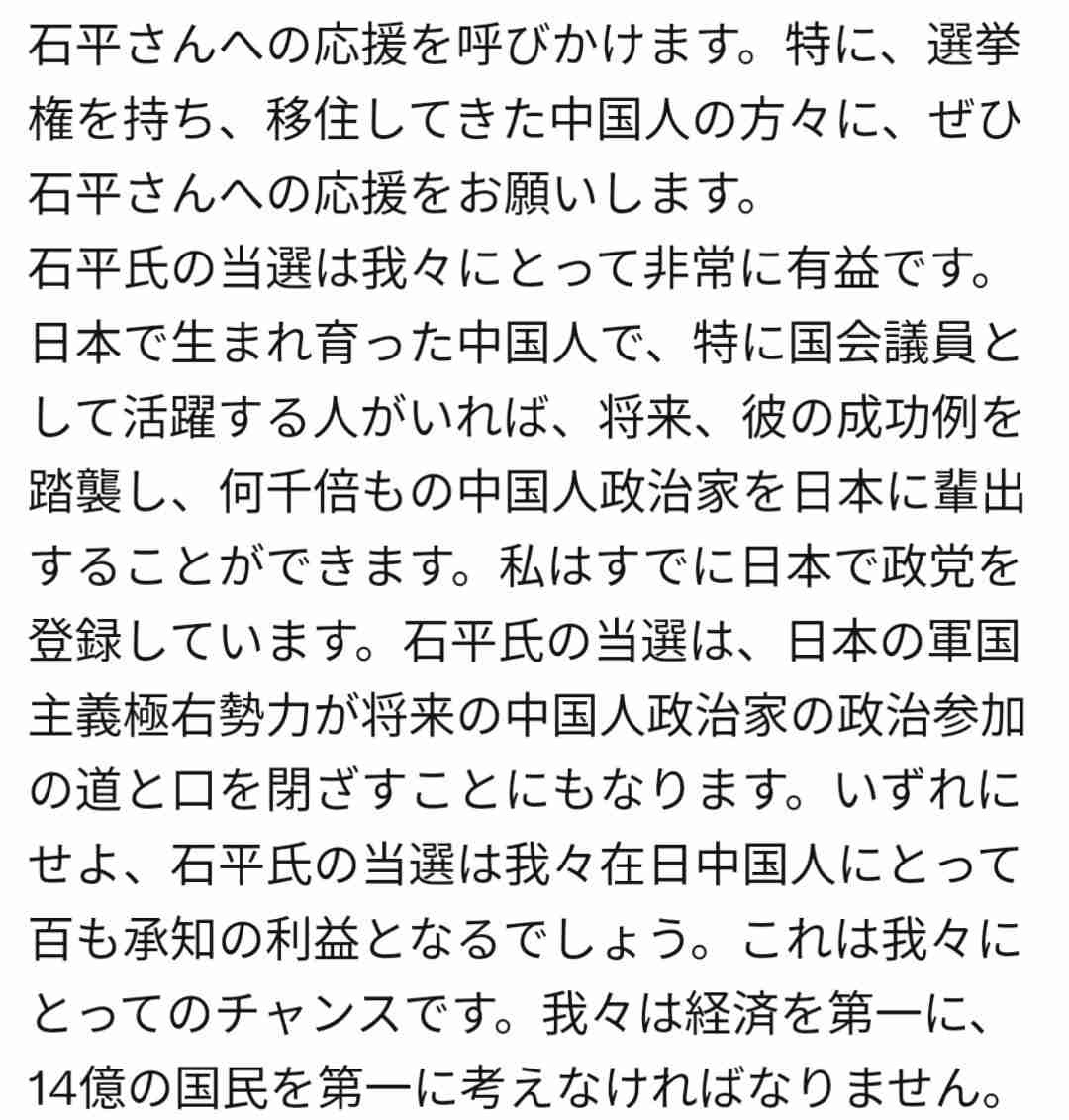 石平さんへの応援を呼びかけます。特に、選挙権を持ち、移住してきた中国人の方々に、ぜひ石平さんへの応援をお願いします。
石平氏の当選は我々にとって非常に有益です。日本で生まれ育った中国人で、特に国会議員として活躍する人がいれば、将来、彼の成功例を踏襲し、何千倍もの中国人政治家を日本に輩出することができます。私はすでに日本で政党を登録しています。石平氏の当選は、日本の軍国主義極右勢力が将来の中国人政治家の政治参加の道と口を閉ざすことにもなります。いずれにせよ、石平氏の当選は我々在日中国人にとって百も承知の利益となるでしょう。これは我々にとってのチャンスです。我々は経済を第一に、14億の国民を第一に考えなければなりません。